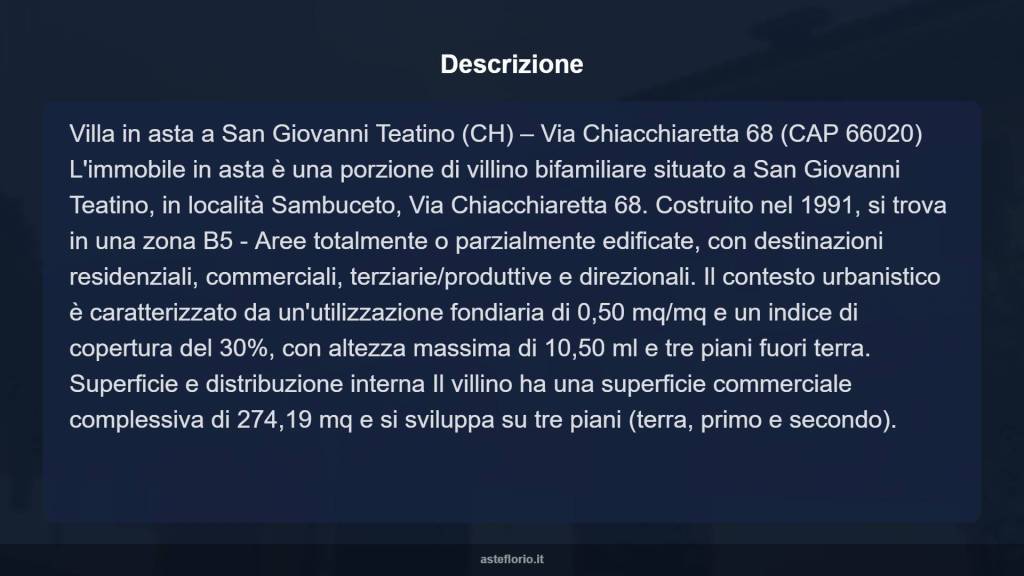 Descrizione

Villa in asta a San Giovanni Teatino (CH) – Via Chiacchiaretta 68 (CAP 66020) L'immobile in asta è una porzione di villino bifamiliare situato a San Giovanni Teatino, in località Sambuceto, Via Chiacchiaretta 68. Costruito nel 1991, si trova in una zona B5 - Aree totalmente o parzialmente edificate, con destinazioni residenziali, commerciali, terziarie/produttive e direzionali. Il contesto urbanistico è caratterizzato da un'utilizzazione fondiaria di 0,50 mq/mq e un indice di copertura del 30%, con altezza massima di 10,50 ml e tre piani fuori terra. Superficie e distribuzione interna Il villino ha una superficie commerciale complessiva di 274,19 mq e si sviluppa su tre piani (terra, primo e secondo).

asteflorio.it